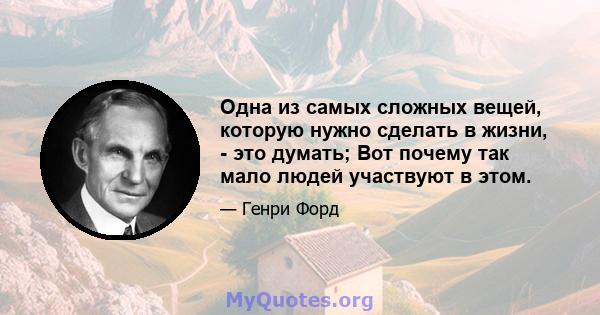 Одна из самых сложных вещей, которую нужно сделать в жизни, - это думать; Вот почему так мало людей участвуют в этом.

— Генри Форд

MyQuotes.org